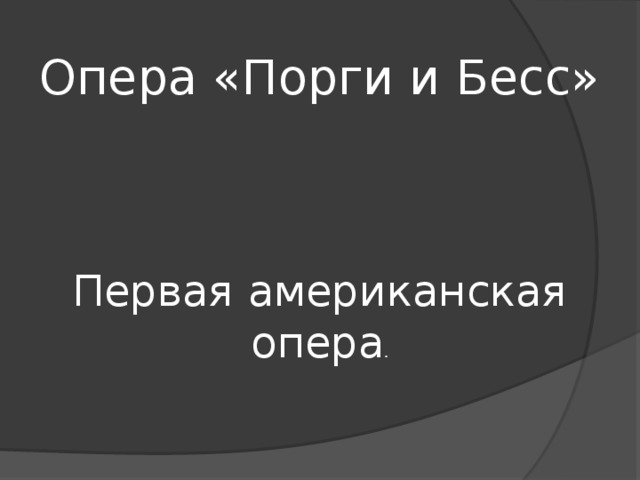 Опера «Порги и Бесс»

Первая американская опера.